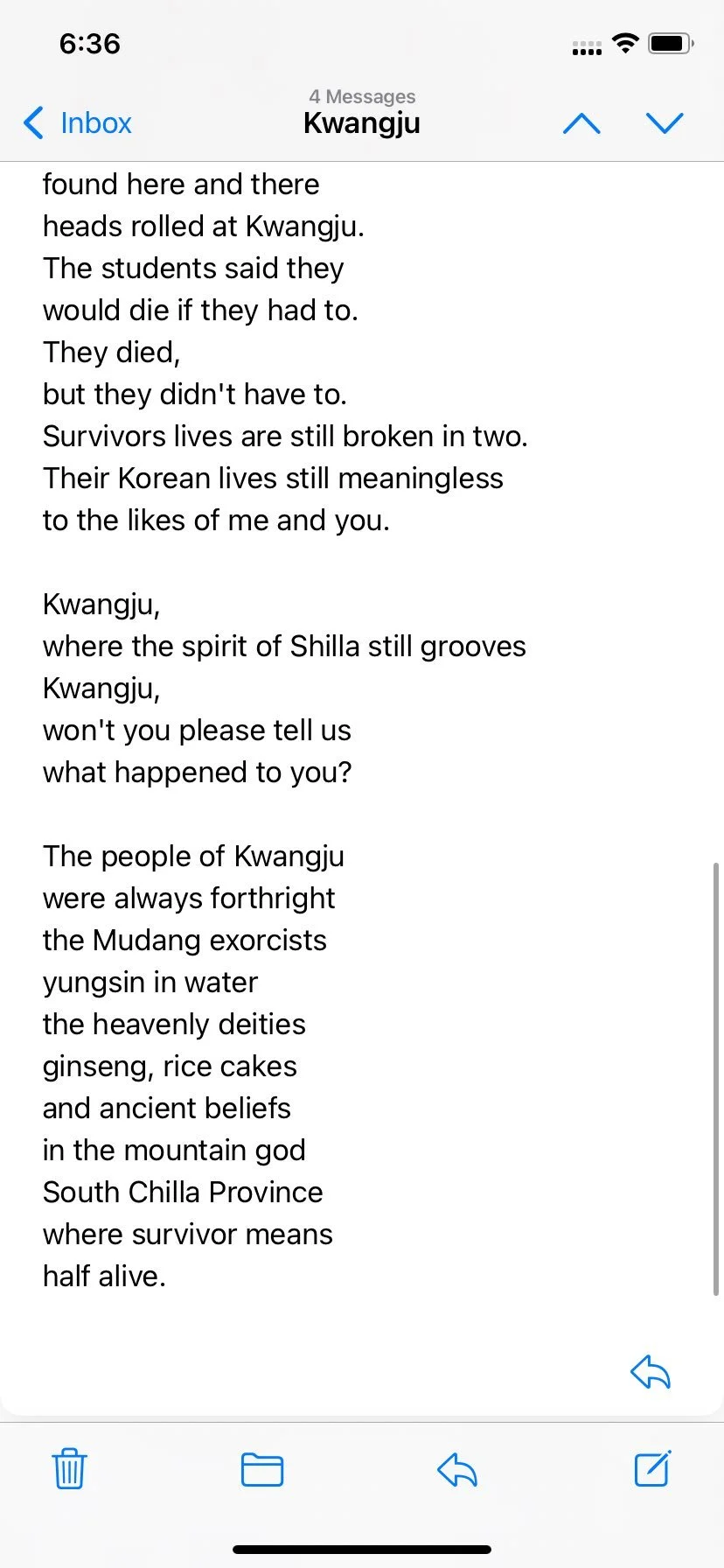 6:36

Inbox
4 Messages
Kwangju

found here and there
heads rolled at Kwangju.
The students said they
would die if they had to.
They died,
but they didn't have to.
Survivors lives are still broken in two.
Their Korean lives still meaningless
to the likes of me and you.

Kwangju,
where the spirit of Shilla still grooves
Kwangju,
won't you please tell us
what happened to you?

The people of Kwangju
were always forthright
the Mudang exorcists
yungsin in water
the heavenly deities
ginseng, rice cakes
and ancient beliefs
in the mountain god
South Chilla Province
where survivor means
half alive.